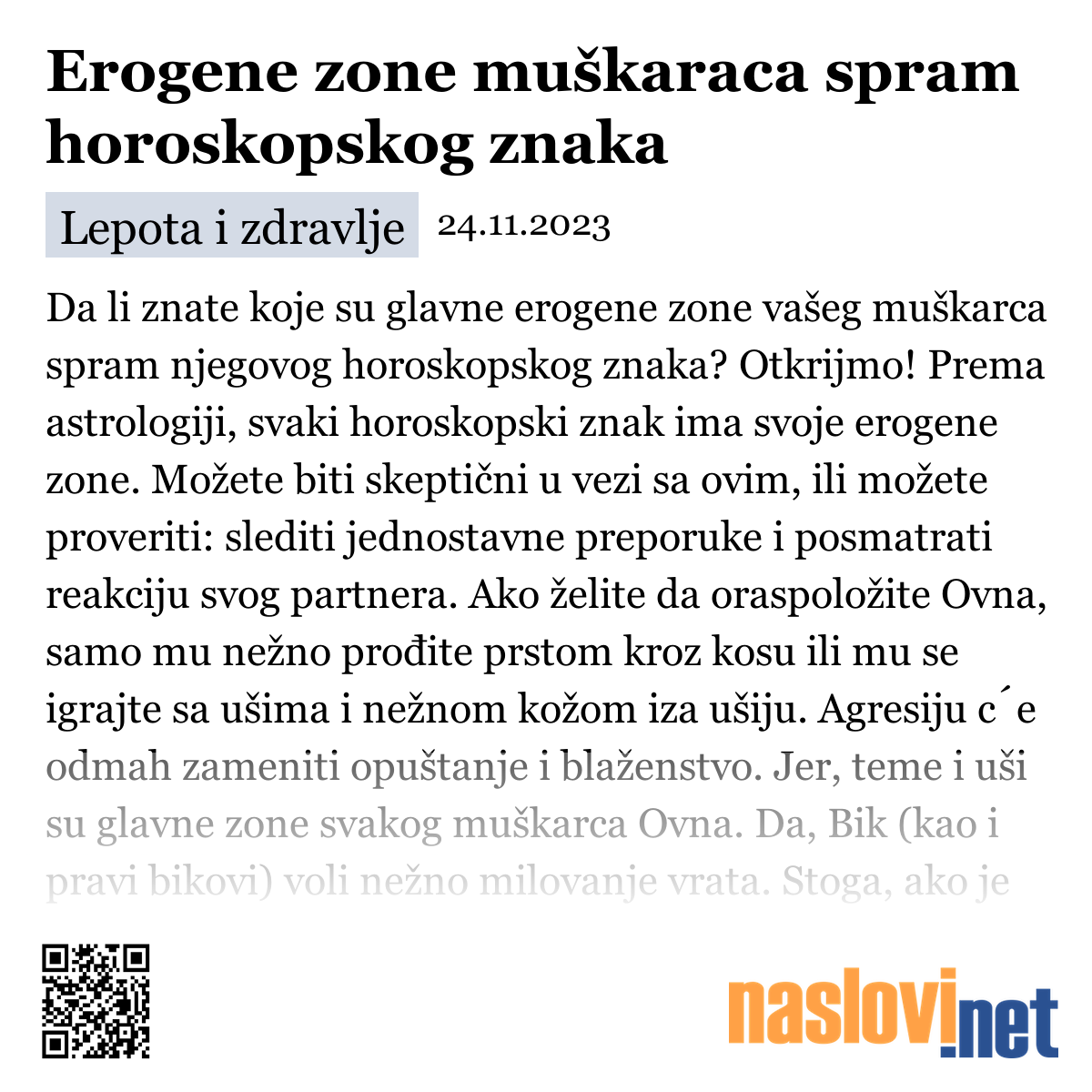 Erogene zone muškaraca spram horoskopskog znaka

Lepota i zdravlje 24.11.2023

Da li znate koje su glavne erogene zone vašeg muškarca spram njegovog horoskopskog znaka? Otkrijmo! Prema astrologiji, svaki horoskopski znak ima svoje erogene zone. Možete biti skeptični u vezi sa ovim, ili možete proveriti: slediti jednostavne preporuke i posmatrati reakciju svog partnera. Ako želite da oraspoložite Ovna, samo mu nežno prođite prstom kroz kosu ili mu se igrajte sa ušima i nežnom kožom iza ušiju. Agresiju c ́e odmah zameniti opuštanje i blaženstvo. Jer, teme i uši su glavne zone svakog muškarca Ovna. Da, Bik (kao i pravi bikovi) voli nežno milovanje vrata. Stoga, ako je

naslovi.net